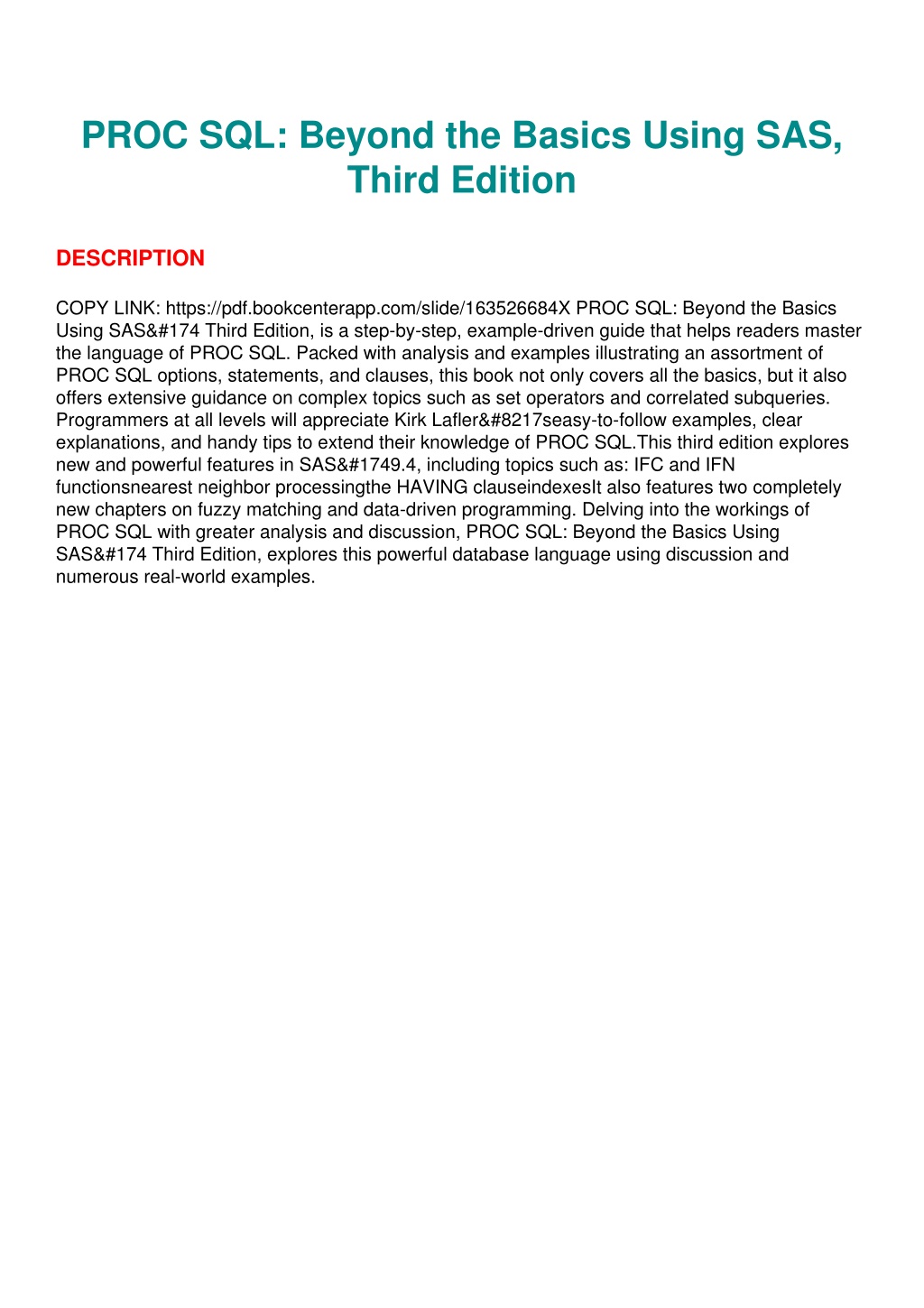 PROC SQL: Beyond the Basics Using SAS, Third Edition

DESCRIPTION

COPY LINK: https://pdf.bookcenterapp.com/slide/163526684X PROC SQL: Beyond the Basics Using SAS&#174 Third Edition, is a step-by-step, example-driven guide that helps readers master the language of PROC SQL. Packed with analysis and examples illustrating an assortment of PROC SQL options, statements, and clauses, this book not only covers all the basics, but it also offers extensive guidance on complex topics such as set operators and correlated subqueries. Programmers at all levels will appreciate Kirk Lafler&#8217seasy-to-follow examples, clear explanations, and handy tips to extend their knowledge of PROC SQL.This third edition explores new and powerful features in SAS&#1749.4, including topics such as: IFC and IFN functionsnearest neighbor processingthe HAVING clauseindexesIt also features two completely new chapters on fuzzy matching and data-driven programming. Delving into the workings of PROC SQL with greater analysis and discussion, PROC SQL: Beyond the Basics Using SAS&#174 Third Edition, explores this powerful database language using discussion and numerous real-world examples.